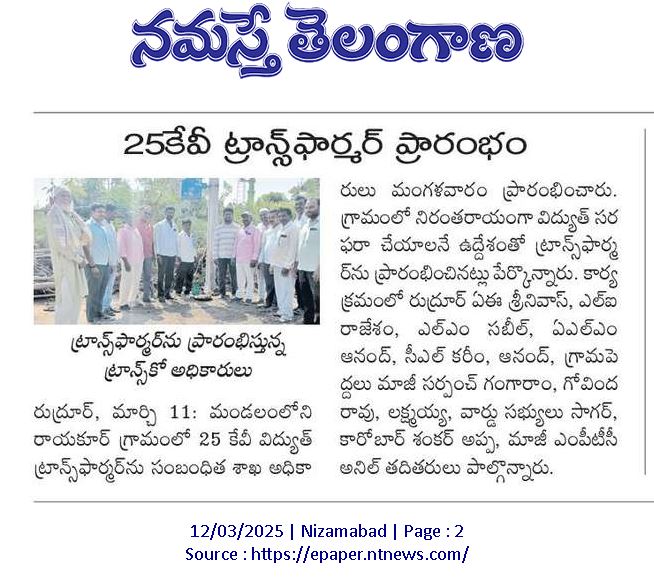 నమస్తే తెలంగాణ

25కేవీ ట్రాన్స్‌ఫార్మర్ ప్రారంభం

ట్రాన్స్‌ఫార్మర్‌ను ప్రారంభిస్తున్న ట్రాన్స్‌కో అధికారులు

రుద్రూర్, మార్చి 11: మండలంలోని రాయకూర్ గ్రామంలో 25 కేవీ విద్యుత్ ట్రాన్స్‌ఫార్మర్‌ను సంబంధిత శాఖ అధికారులు మంగళవారం ప్రారంభించారు. గ్రామంలో నిరంతరాయంగా విద్యుత్ సరఫరా చేయాలనే ఉద్దేశంతో ట్రాన్స్‌ఫార్మర్‌ను ప్రారంభించినట్లు పేర్కొన్నారు. కార్యక్రమంలో రుద్రూర్ ఏఈ శ్రీనివాస్, ఎల్ఐ రాజేశం, ఎల్ఎం సబీల్, ఏఎల్ఎం ఆనంద్, సీఎల్ కరీం, ఆనంద్, గ్రామపెద్దలు మాజీ సర్పంచ్ గంగారాం, గోవింద రావు, లక్ష్మయ్య, వార్డు సభ్యులు సాగర్, కారోబార్ శంకర్ అప్ప, మాజీ ఎంపీటీసీ అనిల్ తదితరులు పాల్గొన్నారు.

12/03/2025 | Nizamabad | Page : 2
Source : https://epaper.ntnews.com/